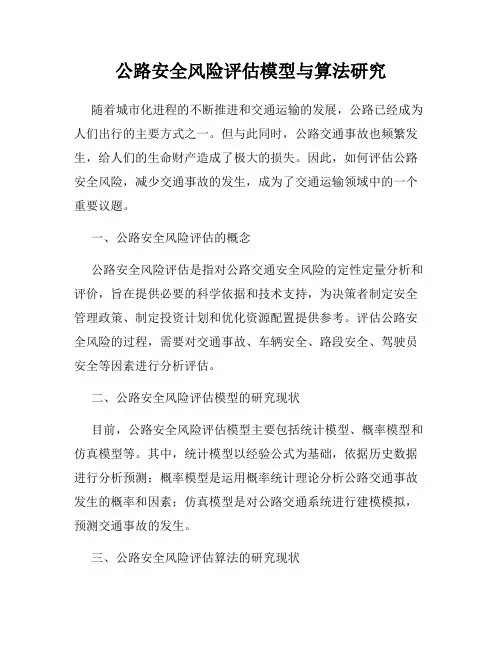 公路安全风险评估模型与算法研究

随着城市化进程的不断推进和交通运输的发展，公路已经成为人们出行的主要方式之一。但与此同时，公路交通事故也频繁发生，给人们的生命财产造成了极大的损失。因此，如何评估公路安全风险，减少交通事故的发生，成为了交通运输领域中的一个重要议题。

一、公路安全风险评估的概念

公路安全风险评估是指对公路交通安全风险的定性定量分析和评价，旨在提供必要的科学依据和技术支持，为决策者制定安全管理政策、制定投资计划和优化资源配置提供参考。评估公路安全风险的过程，需要对交通事故、车辆安全、路段安全、驾驶员安全等因素进行分析评估。

二、公路安全风险评估模型的研究现状

目前，公路安全风险评估模型主要包括统计模型、概率模型和仿真模型等。其中，统计模型以经验公式为基础，依据历史数据进行分析预测；概率模型是运用概率统计理论分析公路交通事故发生的概率和因素；仿真模型是对公路交通系统进行建模模拟，预测交通事故的发生。

三、公路安全风险评估算法的研究现状